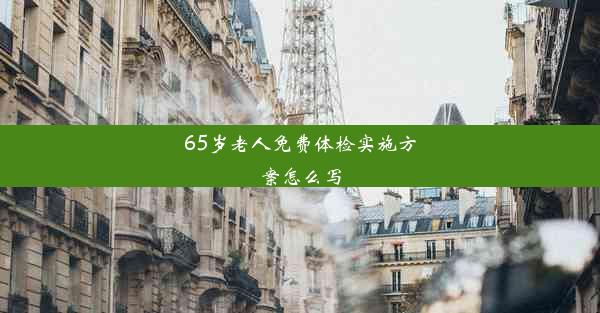 65岁老人免费体检实施方案怎么写